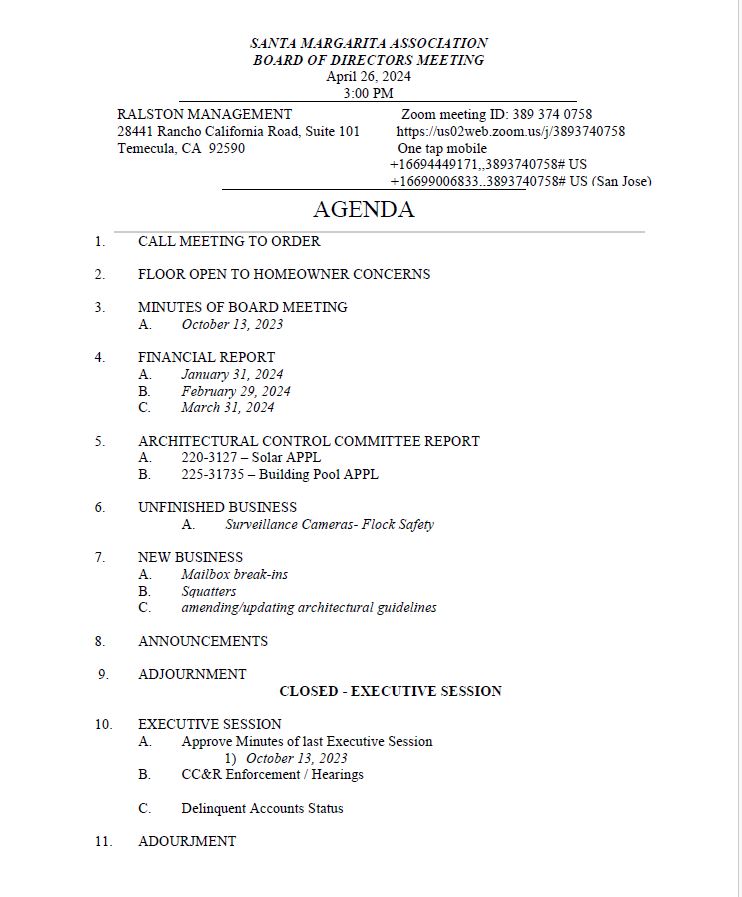 SANTA MARGARITA ASSOCIATION
BOARD OF DIRECTORS MEETING
April 26, 2024
3:00 PM

RALSTON MANAGEMENT
28441 Rancho California Road, Suite 101
Temecula, CA 92590

Zoom meeting ID: 389 374 0758
https://us02web.zoom.us/j/3893740758
One tap mobile
+16694449171,,3893740758# US
+16699006833,,3893740758# US (San Jose)

AGENDA

1. CALL MEETING TO ORDER

2. FLOOR OPEN TO HOMEOWNER CONCERNS

3. MINUTES OF BOARD MEETING
A. October 13, 2023

4. FINANCIAL REPORT
A. January 31, 2024
B. February 29, 2024
C. March 31, 2024

5. ARCHITECTURAL CONTROL COMMITTEE REPORT
A. 220-3127 – Solar APPL
B. 225-31735 – Building Pool APPL

6. UNFINISHED BUSINESS
A. Surveillance Cameras- Flock Safety

7. NEW BUSINESS
A. Mailbox break-ins
B. Squatters
C. amending/updating architectural guidelines

8. ANNOUNCEMENTS

9. ADJOURNMENT

CLOSED - EXECUTIVE SESSION

10. EXECUTIVE SESSION
A. Approve Minutes of last Executive Session
1) October 13, 2023
B. CC&R Enforcement / Hearings

C. Delinquent Accounts Status

11. ADOURJMENT